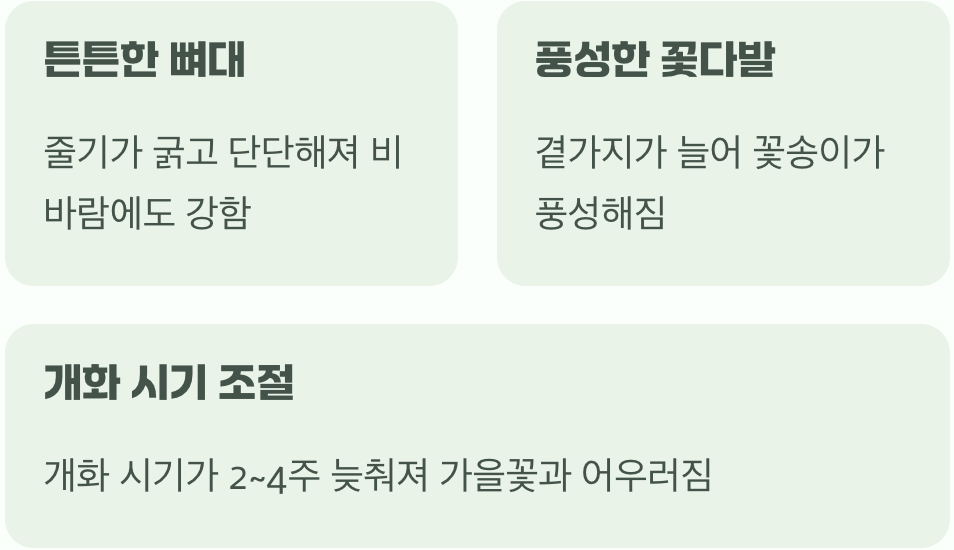 튼튼한 뼈대

줄기가 굵고 단단해져 비바람에도 강함

풍성한 꽃다발

곁가지가 늘어 꽃송이가 풍성해짐

개화 시기 조절

개화 시기가 2~4주 늦춰져 가을꽃과 어우러짐